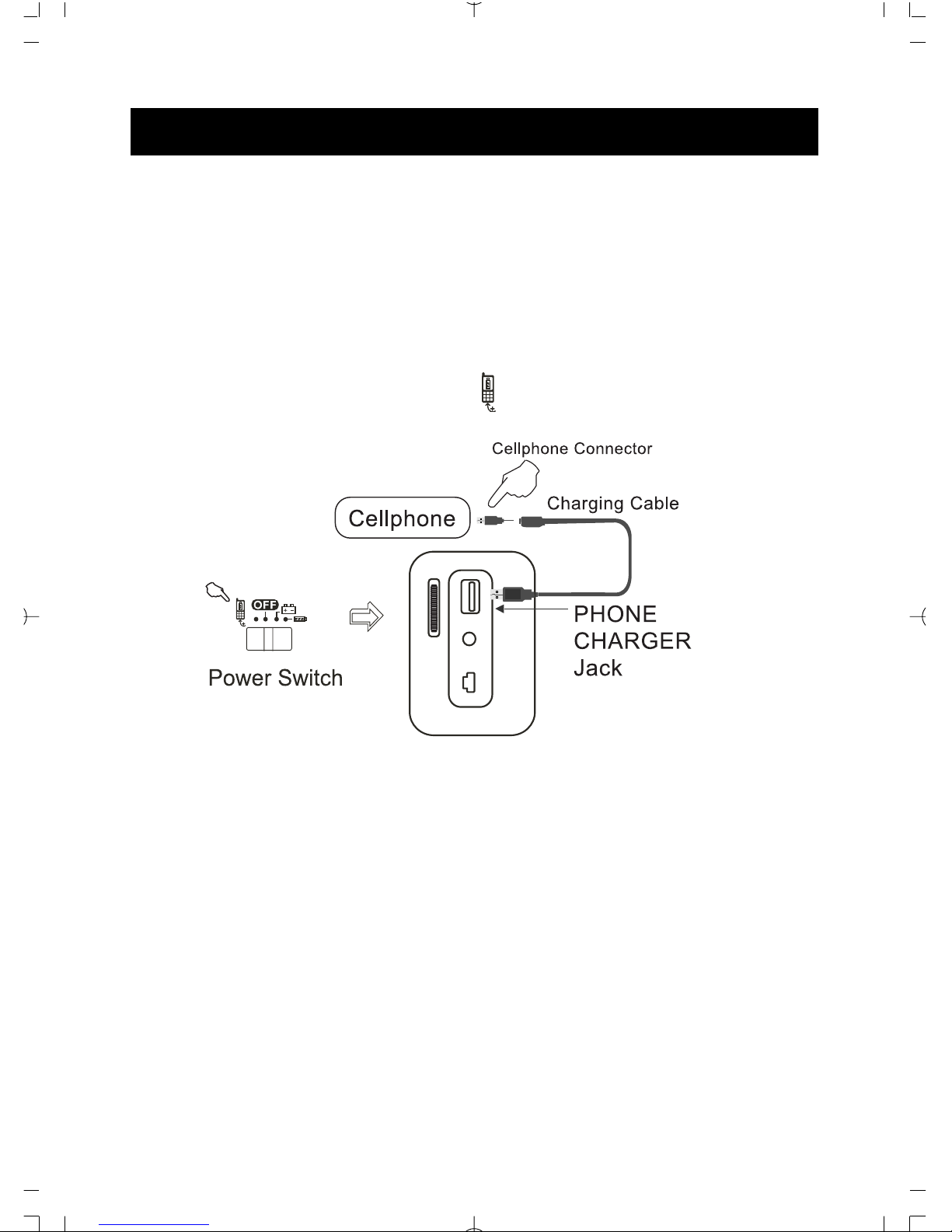 Cellphone Connector

Cellphone

Charging Cable

OFF

Power Switch

PHONE CHARGER Jack